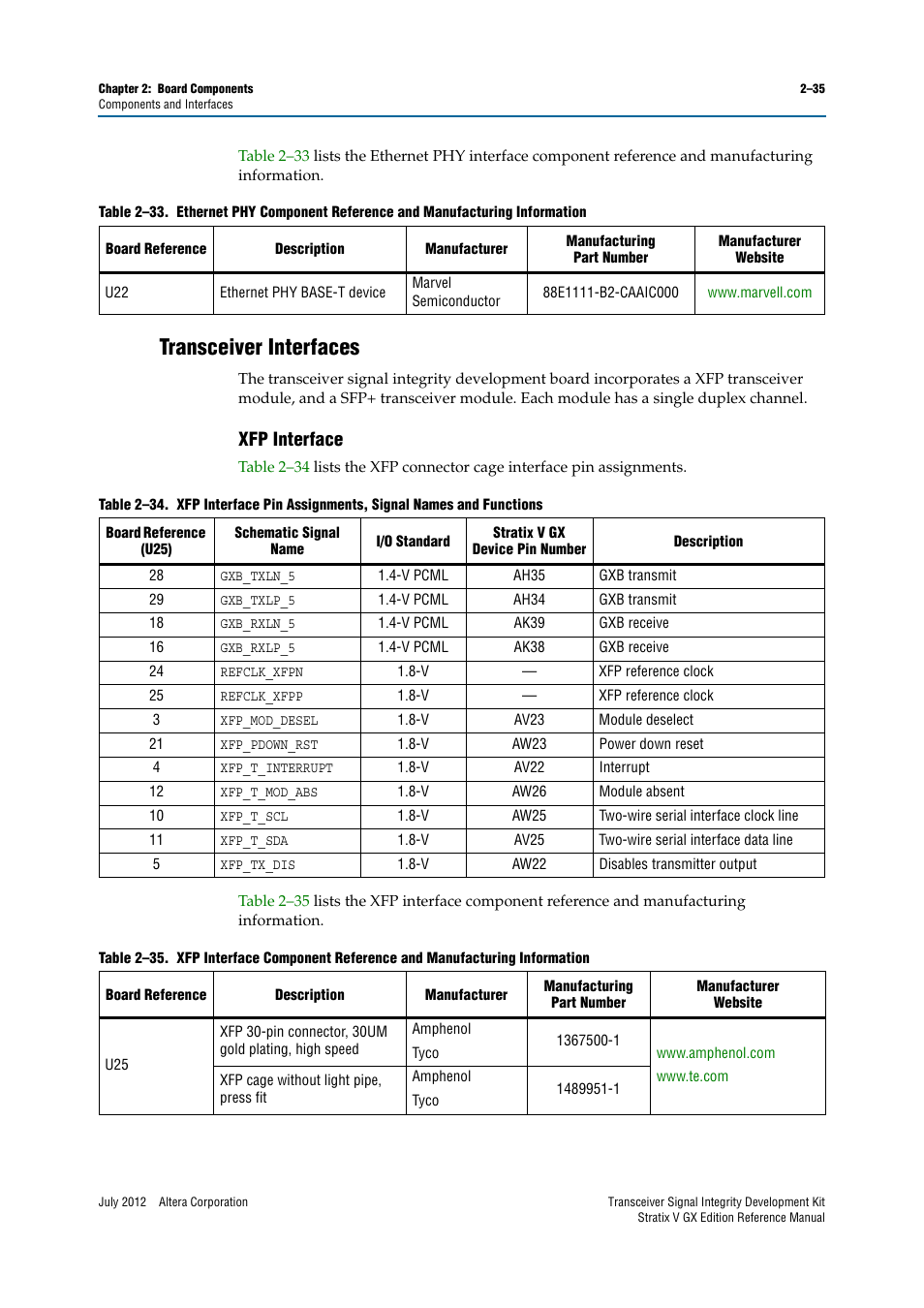 Chapter 2: Board Components
Components and Interfaces

2–35

Table 2–33 lists the Ethernet PHY interface component reference and manufacturing information.

Table 2–33. Ethernet PHY Component Reference and Manufacturing Information

| Board Reference | Description | Manufacturer | Manufacturing Part Number | Manufacturer Website |
|---|---|---|---|---|
| U22 | Ethernet PHY BASE-T device | Marvel Semiconductor | 88E1111-B2-CAAIC000 | www.marvell.com |

Transceiver Interfaces

The transceiver signal integrity development board incorporates a XFP transceiver module, and a SFP+ transceiver module. Each module has a single duplex channel.

XFP Interface

Table 2–34 lists the XFP connector cage interface pin assignments.

Table 2–34. XFP Interface Pin Assignments, Signal Names and Functions

| Board Reference (U25) | Schematic Signal Name | I/O Standard | Stratix V GX Device Pin Number | Description |
|---|---|---|---|---|
| 28 | GXB_TXLN_5 | 1.4-V PCML | AH35 | GXB transmit |
| 29 | GXB_TXLP_5 | 1.4-V PCML | AH34 | GXB transmit |
| 18 | GXB_RXLN_5 | 1.4-V PCML | AK39 | GXB receive |
| 16 | GXB_RXLP_5 | 1.4-V PCML | AK38 | GXB receive |
| 24 | REFCLK_XFPN | 1.8-V | — | XFP reference clock |
| 25 | REFCLK_XFPP | 1.8-V | — | XFP reference clock |
| 3 | XFP_MOD_DESEL | 1.8-V | AV23 | Module deselect |
| 21 | XFP_PDOWN_RST | 1.8-V | AW23 | Power down reset |
| 4 | XFP_T_INTERRUPT | 1.8-V | AV22 | Interrupt |
| 12 | XFP_T_MOD_ABS | 1.8-V | AW26 | Module absent |
| 10 | XFP_T_SCL | 1.8-V | AW25 | Two-wire serial interface clock line |
| 11 | XFP_T_SDA | 1.8-V | AV25 | Two-wire serial interface data line |
| 5 | XFP_TX_DIS | 1.8-V | AW22 | Disables transmitter output |

Table 2–35 lists the XFP interface component reference and manufacturing information.

Table 2–35. XFP Interface Component Reference and Manufacturing Information

| Board Reference | Description | Manufacturer | Manufacturing Part Number | Manufacturer Website |
|---|---|---|---|---|
| U25 | XFP 30-pin connector, 30UM gold plating, high speed | Amphenol Tyco | 1367500-1 | www.amphenol.com www.te.com |
| | XFP cage without light pipe, press fit | Amphenol Tyco | 1489951-1 | |

July 2012 Altera Corporation

Transceiver Signal Integrity Development Kit
Stratix V GX Edition Reference Manual